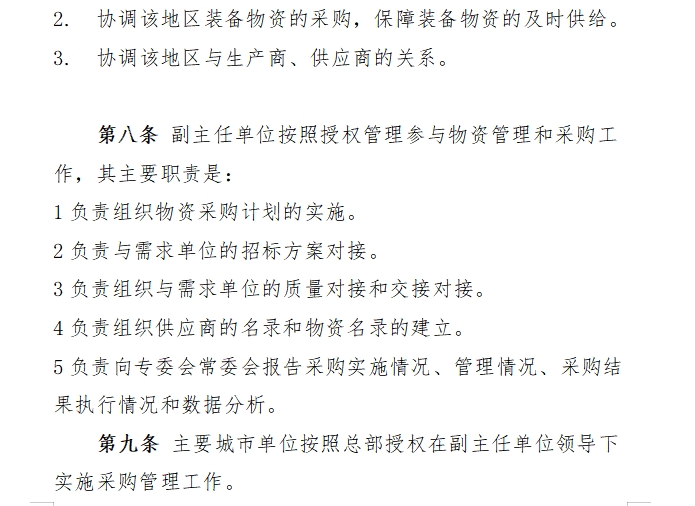 2. 协调该地区装备物资的采购，保障装备物资的及时供给。

3. 协调该地区与生产商、供应商的关系。

第八条 副主任单位按照授权管理参与物资管理和采购工作，其主要职责是：

1 负责组织物资采购计划的实施。

2 负责与需求单位的招标方案对接。

3 负责组织与需求单位的质量对接和交接对接。

4 负责组织供应商的名录和物资名录的建立。

5 负责向专委会常委会报告采购实施情况、管理情况、采购结果执行情况和数据分析。

第九条 主要城市单位按照总部授权在副主任单位领导下实施采购管理工作。